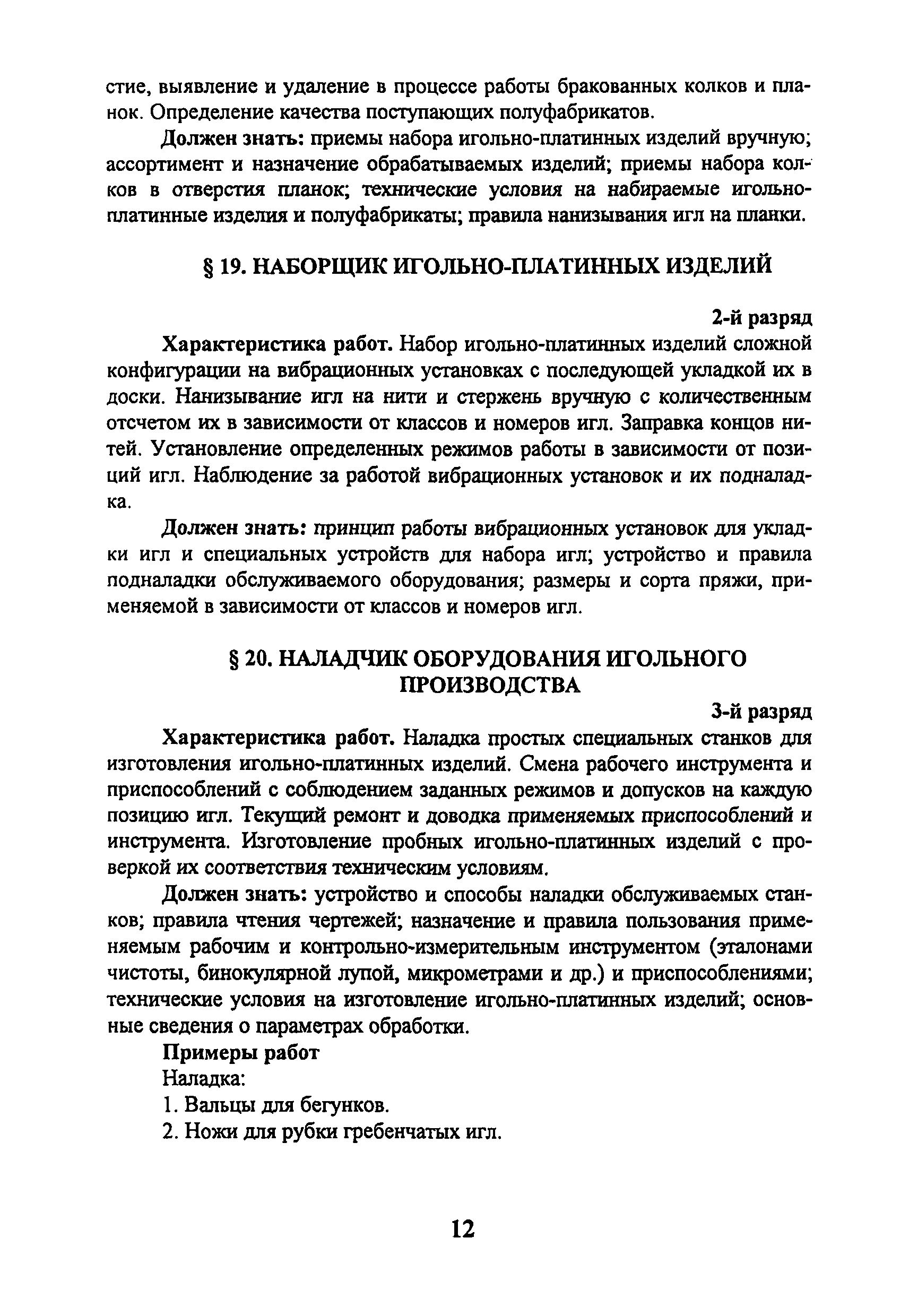 стие, выявление и удаление в процессе работы бракованных колков и планок. Определение качества поступающих полуфабрикатов.

Должен знать: приемы набора игольно-платинных изделий вручную; ассортимент и назначение обрабатываемых изделий; приемы набора колков в отверстия планок; технические условия на набираемые игольно-платинные изделия и полуфабрикаты; правила нанизывания игл на планки.

§ 19. НАБОРЩИК ИГОЛЬНО-ПЛАТИННЫХ ИЗДЕЛИЙ

2-й разряд

Характеристика работ. Набор игольно-платинных изделий сложной конфигурации на вибрационных установках с последующей укладкой их в доски. Нанизывание игл на нити и стержень вручную с количественным отсчетом их в зависимости от классов и номеров игл. Заправка концов нитей. Установление определенных режимов работы в зависимости от позиций игл. Наблюдение за работой вибрационных установок и их подналадка.

Должен знать: принцип работы вибрационных установок для укладки игл и специальных устройств для набора игл; устройство и правила подналадки обслуживаемого оборудования; размеры и сорта пряжи, применяемой в зависимости от классов и номеров игл.

§ 20. НАЛАДЧИК ОБОРУДОВАНИЯ ИГОЛЬНОГО ПРОИЗВОДСТВА

3-й разряд

Характеристика работ. Наладка простых специальных станков для изготовления игольно-платинных изделий. Смена рабочего инструмента и приспособлений с соблюдением заданных режимов и допусков на каждую позицию игл. Текущий ремонт и доводка применяемых приспособлений и инструмента. Изготовление пробных игольно-платинных изделий с проверкой их соответствия техническим условиям.

Должен знать: устройство и способы наладки обслуживаемых станков; правила чтения чертежей; назначение и правила пользования применяемым рабочим и контрольно-измерительным инструментом (эталонами чистоты, бинокулярной лупой, микрометрами и др.) и приспособлениями; технические условия на изготовление игольно-платинных изделий; основные сведения о параметрах обработки.

Примеры работ

Наладка:

1. Вальцы для бегунков.

2. Ножи для рубки гребенчатых игл.

12